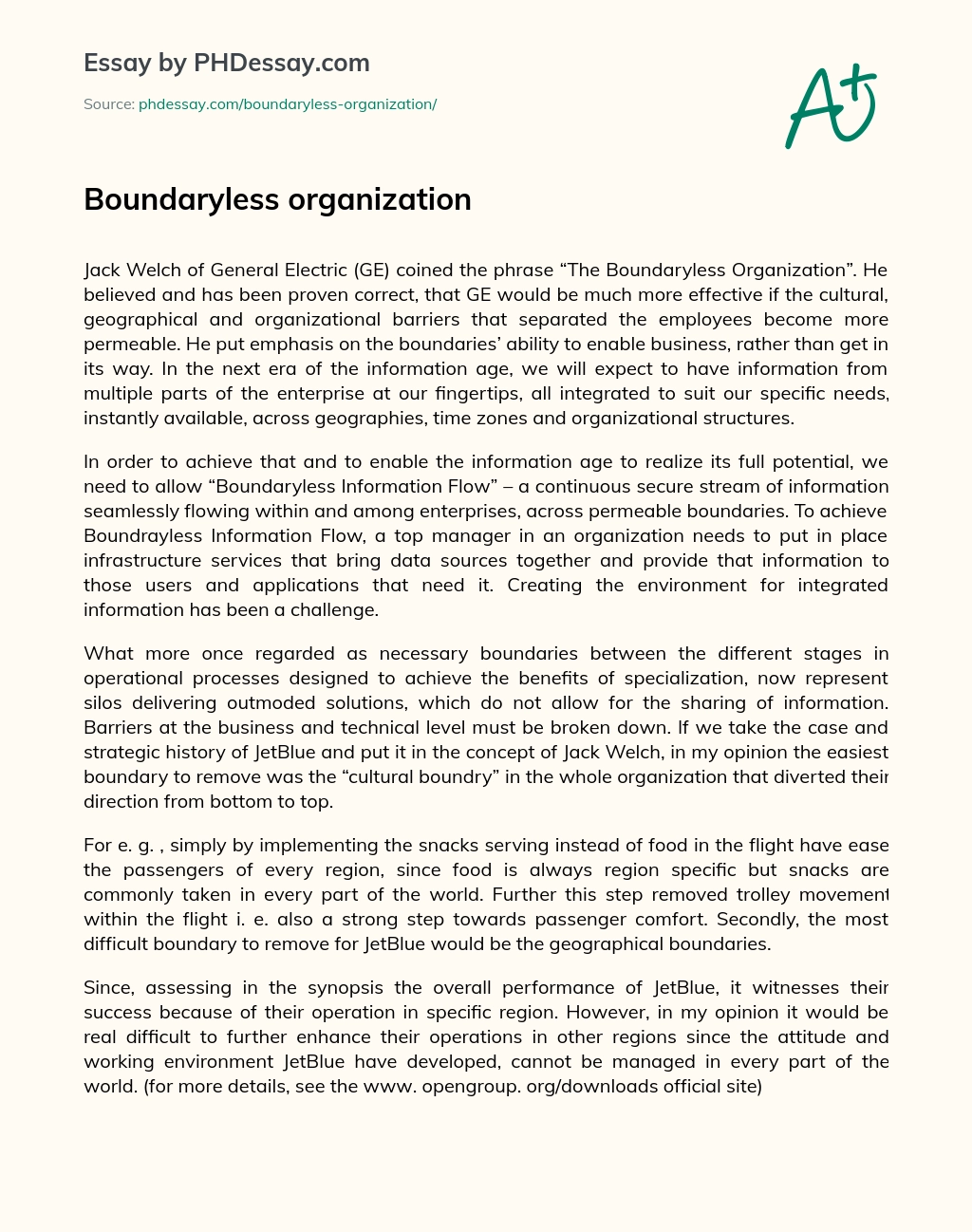 Essay by PHDessay.com

Source: phdessay.com/boundaryless-organization/

A+

Boundaryless organization

Jack Welch of General Electric (GE) coined the phrase “The Boundaryless Organization”. He believed and has been proven correct, that GE would be much more effective if the cultural, geographical and organizational barriers that separated the employees become more permeable. He put emphasis on the boundaries’ ability to enable business, rather than get in its way. In the next era of the information age, we will expect to have information from multiple parts of the enterprise at our fingertips, all integrated to suit our specific needs, instantly available, across geographies, time zones and organizational structures.

In order to achieve that and to enable the information age to realize its full potential, we need to allow “Boundaryless Information Flow” – a continuous secure stream of information seamlessly flowing within and among enterprises, across permeable boundaries. To achieve Boundrayless Information Flow, a top manager in an organization needs to put in place infrastructure services that bring data sources together and provide that information to those users and applications that need it. Creating the environment for integrated information has been a challenge.

What more once regarded as necessary boundaries between the different stages in operational processes designed to achieve the benefits of specialization, now represent silos delivering outmoded solutions, which do not allow for the sharing of information. Barriers at the business and technical level must be broken down. If we take the case and strategic history of JetBlue and put it in the concept of Jack Welch, in my opinion the easiest boundary to remove was the “cultural boundry” in the whole organization that diverted their direction from bottom to top.

For e. g. , simply by implementing the snacks serving instead of food in the flight have ease the passengers of every region, since food is always region specific but snacks are commonly taken in every part of the world. Further this step removed trolley movement within the flight i. e. also a strong step towards passenger comfort. Secondly, the most difficult boundary to remove for JetBlue would be the geographical boundaries.

Since, assessing in the synopsis the overall performance of JetBlue, it witnesses their success because of their operation in specific region. However, in my opinion it would be real difficult to further enhance their operations in other regions since the attitude and working environment JetBlue have developed, cannot be managed in every part of the world. (for more details, see the www. opengroup. org/downloads official site)